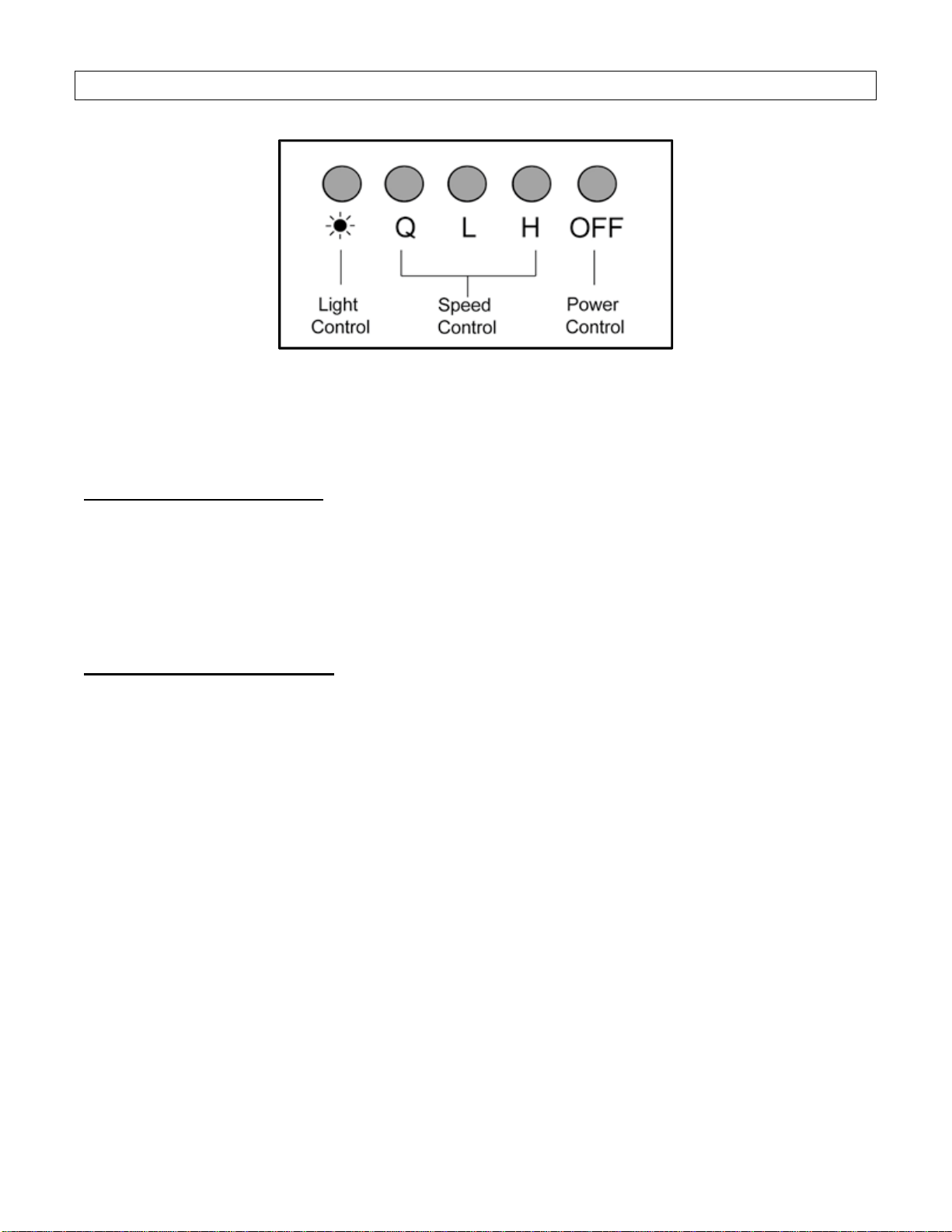 Q L H OFF

Light Control

Speed Control

Power Control